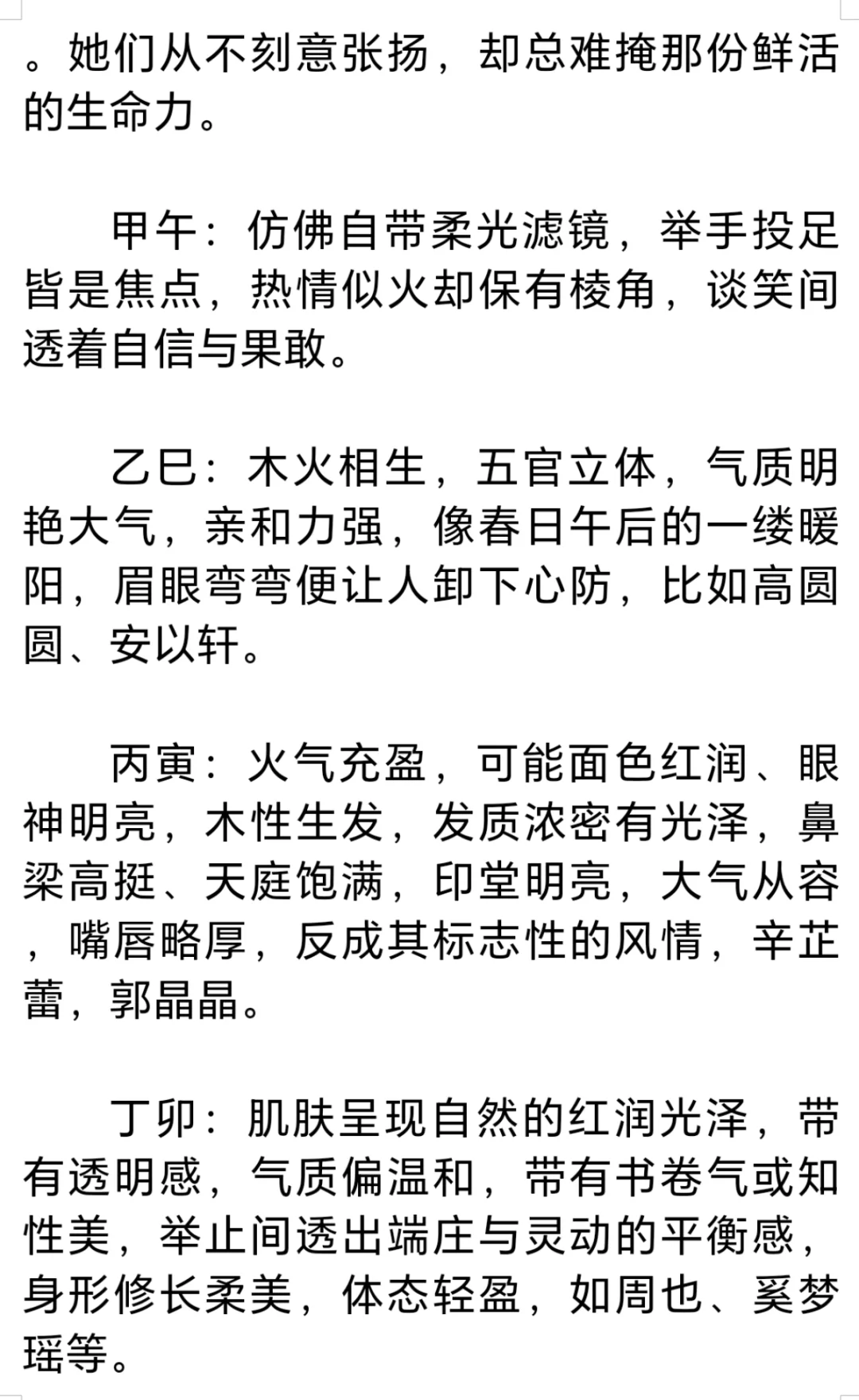 。她们从不刻意张扬，却总难掩那份鲜活的生命力。

甲午：仿佛自带柔光滤镜，举手投足皆是焦点，热情似火却保有棱角，谈笑间透着自信与果敢。

乙巳：木火相生，五官立体，气质明艳大气，亲和力强，像春日午后的一缕暖阳，眉眼弯弯便让人卸下心防，比如高圆圆、安以轩。

丙寅：火气充盈，可能面色红润、眼神明亮，木性生发，发质浓密有光泽，鼻梁高挺、天庭饱满，印堂明亮，大气从容，嘴唇略厚，反成其标志性的风情，辛芷蕾，郭晶晶。

丁卯：肌肤呈现自然的红润光泽，带有透明感，气质偏温和，带有书卷气或知性美，举止间透出端庄与灵动的平衡感，身形修长柔美，体态轻盈，如周也、奚梦瑶等。